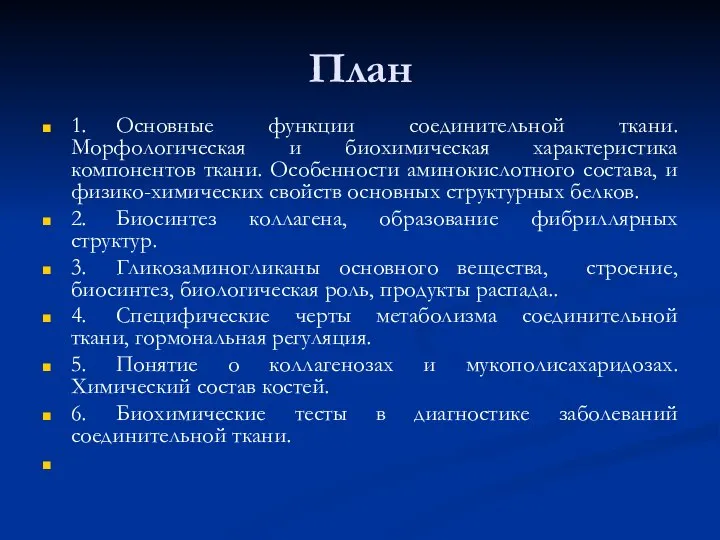 План

1. Основные функции соединительной ткани. Морфологическая и биохимическая характеристика компонентов ткани. Особенности аминокислотного состава, и физико-химических свойств основных структурных белков.

2. Биосинтез коллагена, образование фибриллярных структур.

3. Гликозаминогликаны основного вещества, строение, биосинтез, биологическая роль, продукты распада..

4. Специфические черты метаболизма соединительной ткани, гормональная регуляция.

5. Понятие о коллагенозах и мукополисахаридозах. Химический состав костей.

6. Биохимические тесты в диагностике заболеваний соединительной ткани.